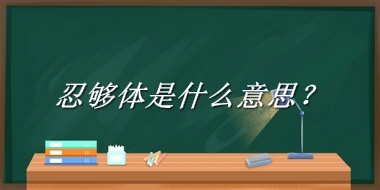 忍够体是什么意思？